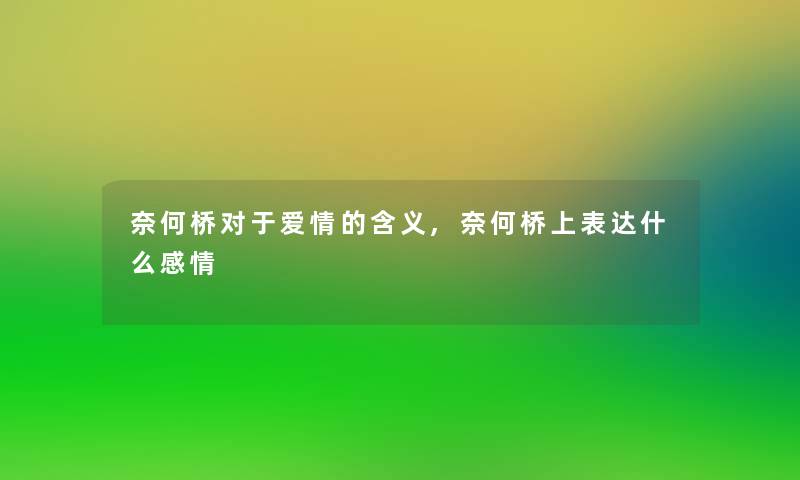 奈何桥对于爱情的含义，奈何桥上表达什么感情